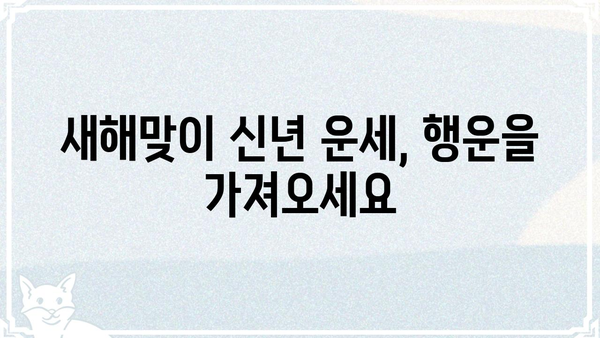 새해맞이 신년 운세, 행운을 가져오세요